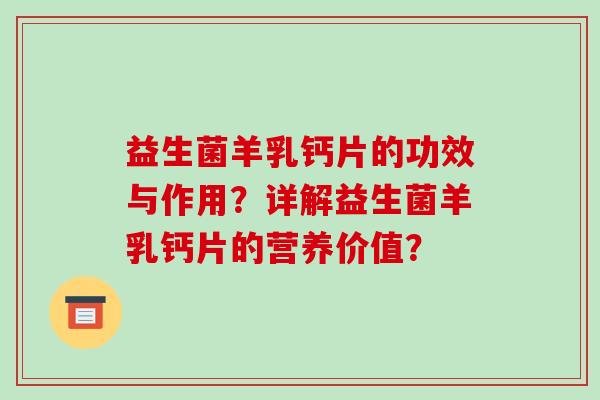 益生菌羊乳钙片的功效与作用？详解益生菌羊乳钙片的营养价值？